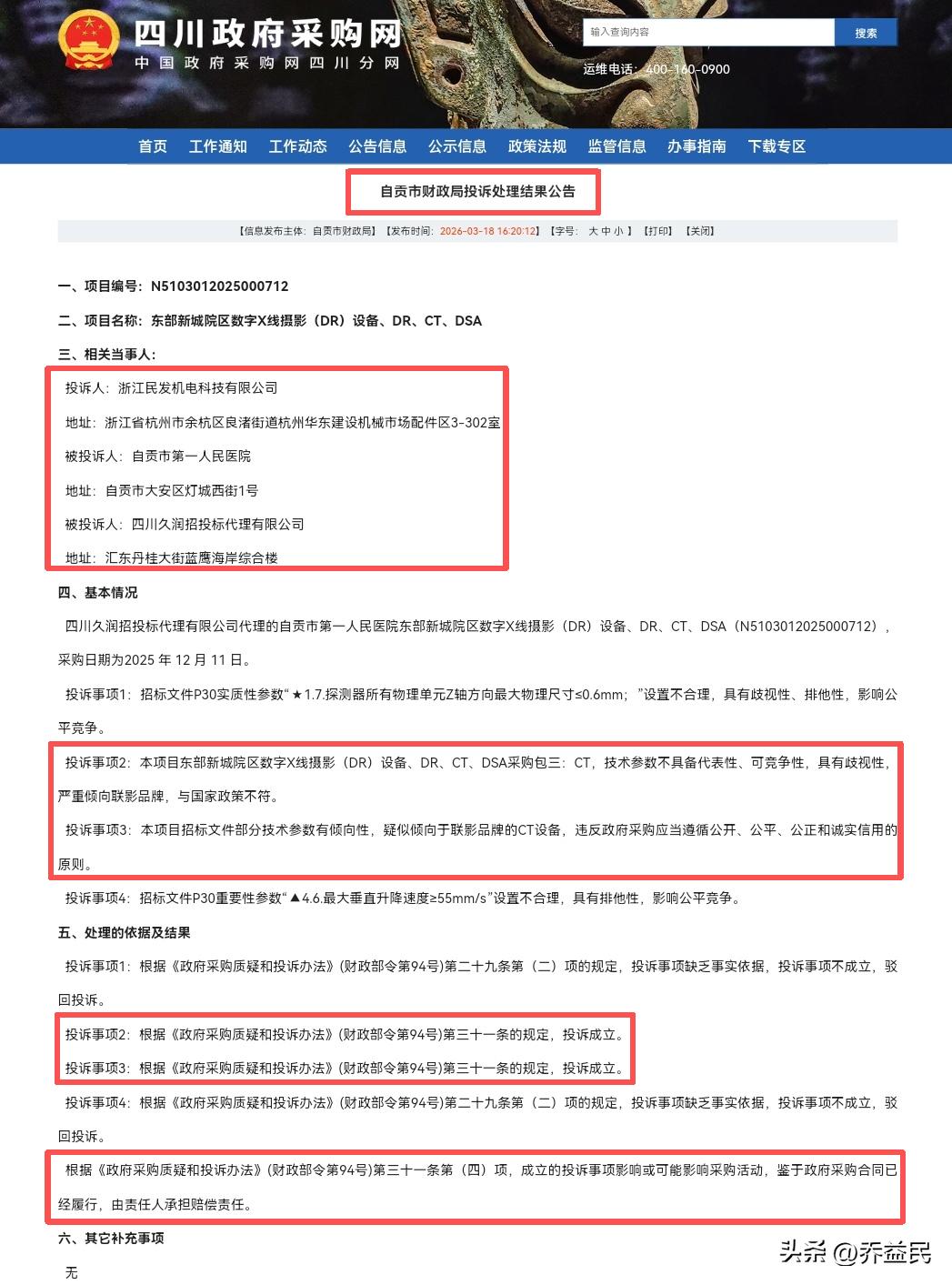 四川政府采购网
中国政府采购网四川分网

输入查询内容
搜索
运维电话：400-160-0900

首页 工作通知 工作动态 公告信息 公示信息 政策法规 监管信息 办事指南 下载专区

自贡市财政局投诉处理结果公告

【信息发布主体：自贡市财政局】【发布时间：2026-03-18 16:20:12】【字号：大 中 小】【打印】【关闭】

一、项目编号：N5103012025000712

二、项目名称：东部新城院区数字X线摄影（DR）设备、DR、CT、DSA

三、相关当事人：

投诉人：浙江民发机电科技有限公司

地址：浙江省杭州市余杭区良渚街道杭州华东建设机械市场配件区3-302室

被投诉人：自贡市第一人民医院

地址：自贡市大安区灯城西街1号

被投诉人：四川久润招投标代理有限公司

地址：汇东丹桂大街蓝鹰海岸综合楼

四、基本情况

四川久润招投标代理有限公司代理的自贡市第一人民医院东部新城院区数字X线摄影（DR）设备、DR、CT、DSA（N5103012025000712），采购日期为2025 年 12 月 11 日。

投诉事项1：招标文件P30实质性参数“★1.7.探测器所有物理单元Z轴方向最大物理尺寸≤0.6mm；”设置不合理，具有歧视性、排他性，影响公平竞争。

投诉事项2：本项目东部新城院区数字X线摄影（DR）设备、DR、CT、DSA采购包三：CT，技术参数不具备代表性、可竞争性，具有歧视性，严重倾向联影品牌，与国家政策不符。

投诉事项3：本项目招标文件部分技术参数有倾向性，疑似倾向于联影品牌的CT设备，违反政府采购应当遵循公开、公平、公正和诚实信用的原则。

投诉事项4：招标文件P30重要性参数“▲4.6.最大垂直升降速度≥55mm/s”设置不合理，具有排他性，影响公平竞争。

五、处理的依据及结果

投诉事项1：根据《政府采购质疑和投诉办法》(财政部令第94号)第二十九条第（二）项的规定，投诉事项缺乏事实依据，投诉事项不成立，驳回投诉。

投诉事项2：根据《政府采购质疑和投诉办法》(财政部令第94号)第三十一条的规定，投诉成立。

投诉事项3：根据《政府采购质疑和投诉办法》(财政部令第94号)第三十一条的规定，投诉成立。

投诉事项4：根据《政府采购质疑和投诉办法》(财政部令第94号)第二十九条第（二）项的规定，投诉事项缺乏事实依据，投诉事项不成立，驳回投诉。

根据《政府采购质疑和投诉办法》(财政部令第94号)第三十一条第（四）项，成立的投诉事项影响或可能影响采购活动，鉴于政府采购合同已经履行，由责任人承担赔偿责任。

六、其它补充事项

无

头条 @乔益民